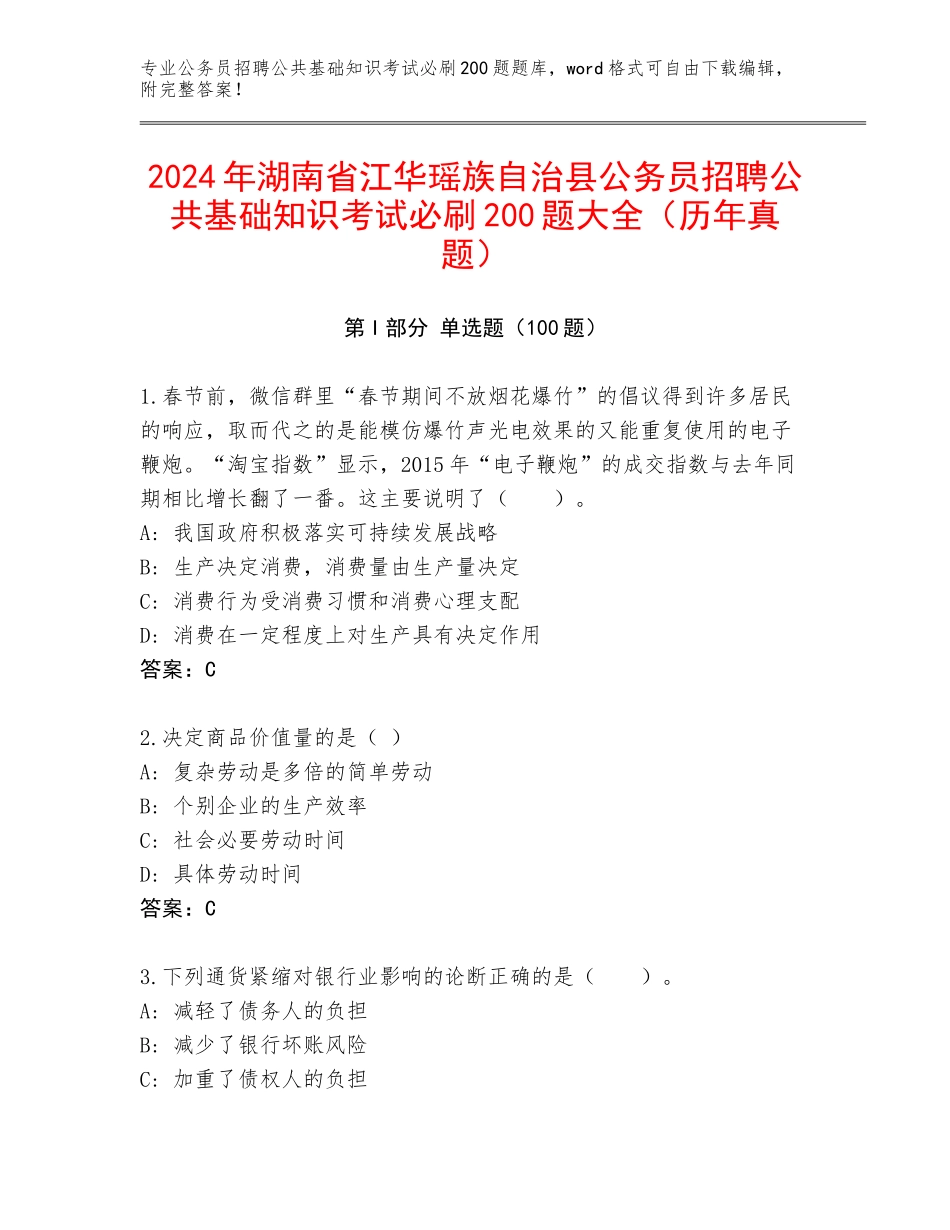 专业公务员招聘公共基础知识考试必刷200题题库，word格式可自由下载编辑，附完整答案！

2024年湖南省江华瑶族自治县公务员招聘公共基础知识考试必刷200题大全（历年真题）

第I部分 单选题（100题）

1.春节前，微信群里“春节期间不放烟花爆竹”的倡议得到许多居民的响应，取而代之的是能模仿爆竹声光电效果的又能重复使用的电子鞭炮。“淘宝指数”显示，2015年“电子鞭炮”的成交指数与去年同期相比增长翻了一番。这主要说明了（　　）。
A：我国政府积极落实可持续发展战略
B：生产决定消费，消费量由生产量决定
C：消费行为受消费习惯和消费心理支配
D：消费在一定程度上对生产具有决定作用
答案：C

2.决定商品价值量的是（ ）
A：复杂劳动是多倍的简单劳动
B：个别企业的生产效率
C：社会必要劳动时间
D：具体劳动时间
答案：C

3.下列通货紧缩对银行业影响的论断正确的是（　　）。
A：减轻了债务人的负担
B：减少了银行坏账风险
C：加重了债权人的负担